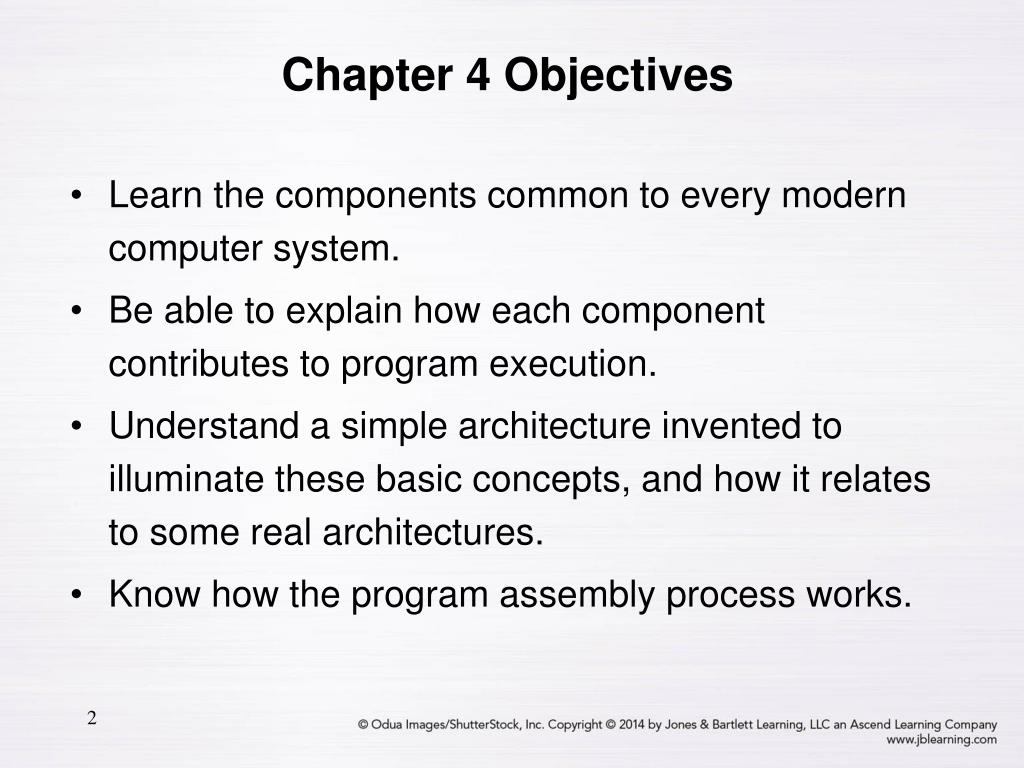 Chapter 4 Objectives

• Learn the components common to every modern computer system.

• Be able to explain how each component contributes to program execution.

• Understand a simple architecture invented to illuminate these basic concepts, and how it relates to some real architectures.

• Know how the program assembly process works.

2

© Odua Images/ShutterStock, Inc. Copyright © 2014 by Jones & Bartlett Learning, LLC an Ascend Learning Company
www.jblearning.com